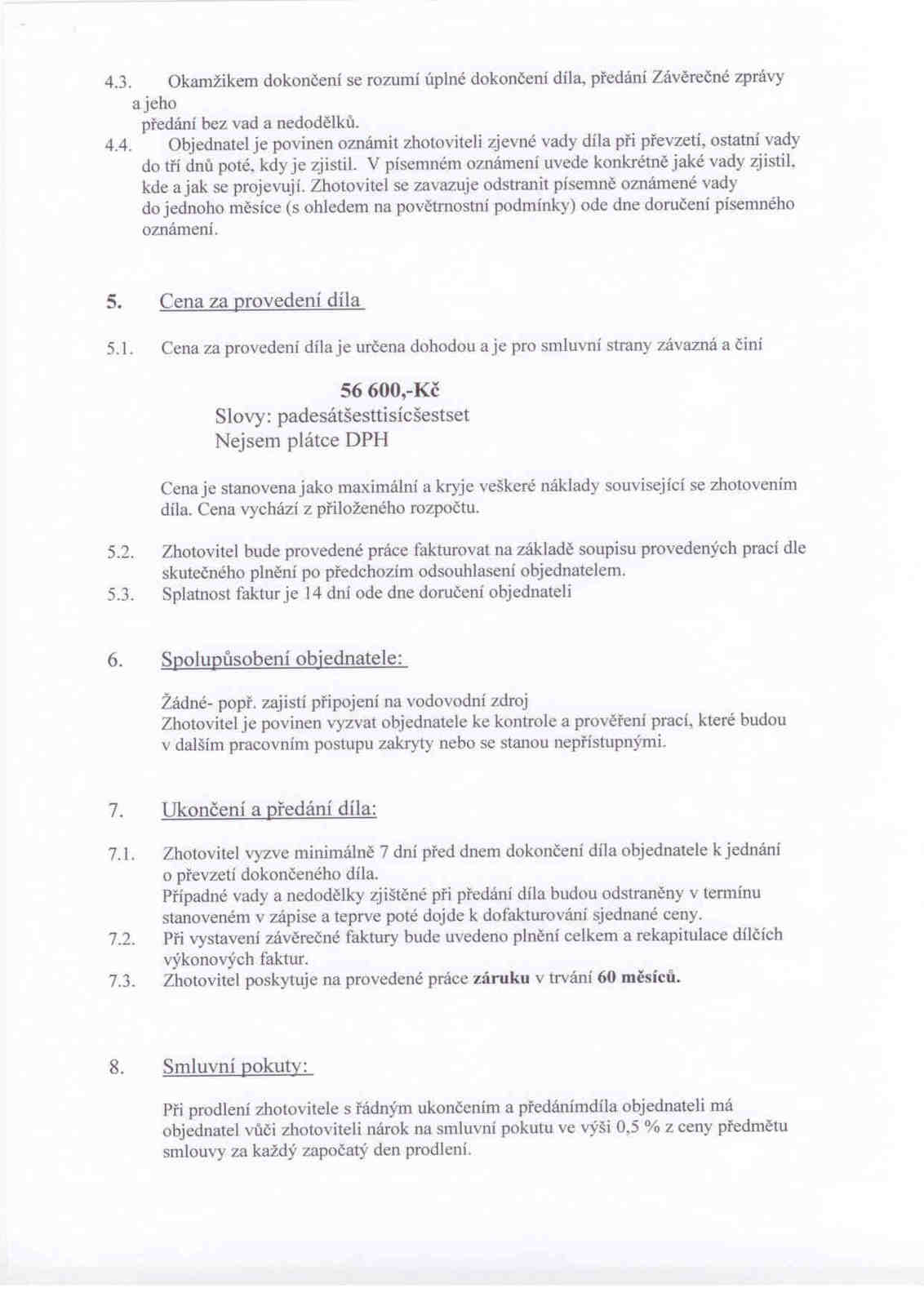 4.3. Okamžikem dokončení se rozumí úplné dokončení díla, předání Závěrečné zprávy a jeho
předání bez vad a nedodělků.
4.4. Objednatel je povinen oznámit zhotoviteli zjevné vady díla při převzetí, ostatní vady do tří dnů poté, kdy je zjistil. V písemném oznámení uvede konkrétně jaké vady zjistil, kde a jak se projevují. Zhotovitel se zavazuje odstranit písemně oznámené vady do jednoho měsíce (s ohledem na povětrnostní podmínky) ode dne doručení písemného oznámení.

5. Cena za provedení díla

5.1. Cena za provedení díla je určena dohodou a je pro smluvní strany závazná a činí

56 600,-Kč
Slovy: padesátšesttisícšestset
Nejsem plátce DPH

Cena je stanovena jako maximální a kryje veškeré náklady související se zhotovením díla. Cena vychází z přiloženého rozpočtu.

5.2. Zhotovitel bude provedené práce fakturovat na základě soupisu provedených prací dle skutečného plnění po předchozím odsouhlasení objednatelem.
5.3. Splatnost faktur je 14 dní ode dne doručení objednateli

6. Spolupůsobení objednatele:

Žádné- popř. zajistí připojení na vodovodní zdroj
Zhotovitel je povinen vyzvat objednatele ke kontrole a prověření prací, které budou v dalším pracovním postupu zakryty nebo se stanou nepřístupnými.

7. Ukončení a předání díla:

7.1. Zhotovitel vyzve minimálně 7 dní před dnem dokončení díla objednatele k jednání o převzetí dokončeného díla.
Případné vady a nedodělky zjištěné při předání díla budou odstraněny v termínu stanoveném v zápise a teprve poté dojde k dofakturování sjednané ceny.
7.2. Při vystavení závěrečné faktury bude uvedeno plnění celkem a rekapitulace dílčích výkonových faktur.
7.3. Zhotovitel poskytuje na provedené práce záruku v trvání 60 měsíců.

8. Smluvní pokuty:

Při prodlení zhotovitele s řádným ukončením a předánímdíla objednateli má objednatel vůči zhotoviteli nárok na smluvní pokutu ve výši 0,5 % z ceny předmětu smlouvy za každý započatý den prodlení.